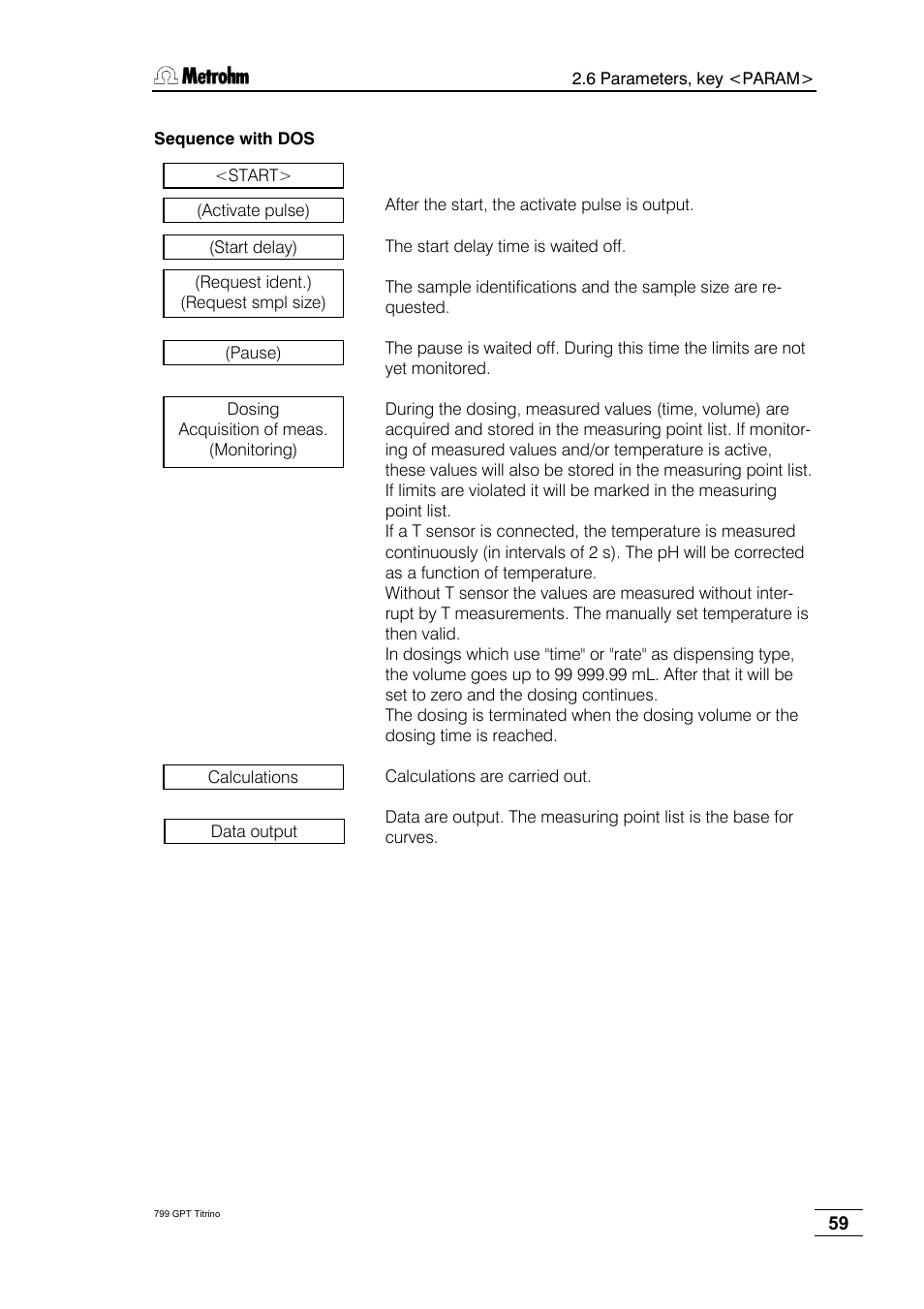 Metrohm

2.6 Parameters, key <PARAM>

Sequence with DOS

<START>

(Activate pulse)

After the start, the activate pulse is output.

(Start delay)

The start delay time is waited off.

(Request ident.)
(Request smpl size)

The sample identifications and the sample size are requested.

(Pause)

The pause is waited off. During this time the limits are not yet monitored.

Dosing
Acquisition of meas.
(Monitoring)

During the dosing, measured values (time, volume) are acquired and stored in the measuring point list. If monitoring of measured values and/or temperature is active, these values will also be stored in the measuring point list. If limits are violated it will be marked in the measuring point list.
If a T sensor is connected, the temperature is measured continuously (in intervals of 2 s). The pH will be corrected as a function of temperature.
Without T sensor the values are measured without interrupt by T measurements. The manually set temperature is then valid.
In dosings which use "time" or "rate" as dispensing type, the volume goes up to 99 999.99 mL. After that it will be set to zero and the dosing continues.
The dosing is terminated when the dosing volume or the dosing time is reached.

Calculations

Calculations are carried out.

Data output

Data are output. The measuring point list is the base for curves.

799 GPT Titrino

59